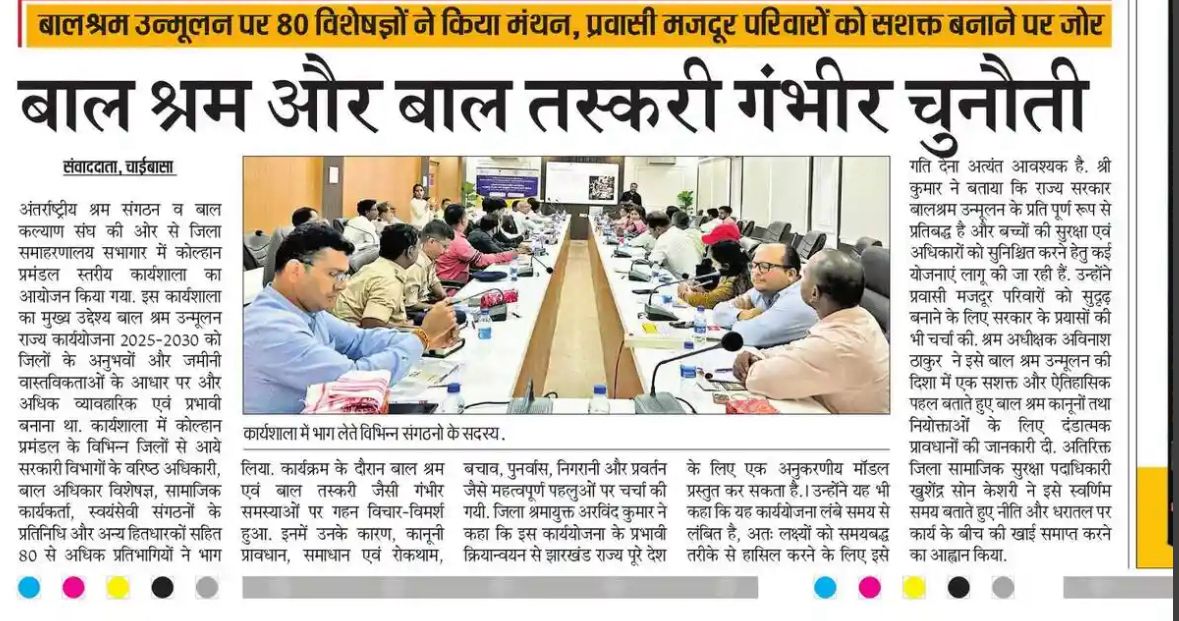 बालश्रम उन्मूलन पर 80 विशेषज्ञों ने किया मंथन, प्रवासी मजदूर परिवारों को सशक्त बनाने पर जोर

बाल श्रम और बाल तस्करी गंभीर चुनौती

संवाददाता, चाईबासा

अंतर्राष्ट्रीय श्रम संगठन व बाल कल्याण संघ की ओर से जिला समाहरणालय सभागार में कोल्हान प्रमंडल स्तरीय कार्यशाला का आयोजन किया गया. इस कार्यशाला का मुख्य उद्देश्य बाल श्रम उन्मूलन राज्य कार्ययोजना 2025-2030 को जिलों के अनुभवों और जमीनी वास्तविकताओं के आधार पर और अधिक व्यावहारिक एवं प्रभावी बनाना था. कार्यशाला में कोल्हान प्रमंडल के विभिन्न जिलों से आये सरकारी विभागों के वरिष्ठ अधिकारी, बाल अधिकार विशेषज्ञ, सामाजिक कार्यकर्ता, स्वयंसेवी संगठनों के प्रतिनिधि और अन्य हितधारकों सहित 80 से अधिक प्रतिभागियों ने भाग लिया. कार्यक्रम के दौरान बाल श्रम एवं बाल तस्करी जैसी गंभीर समस्याओं पर गहन विचार-विमर्श हुआ. इनमें उनके कारण, कानूनी प्रावधान, समाधान एवं रोकथाम, बचाव, पुनर्वास, निगरानी और प्रवर्तन जैसे महत्वपूर्ण पहलुओं पर चर्चा की गयी. जिला श्रमायुक्त अरविंद कुमार ने कहा कि इस कार्ययोजना के प्रभावी क्रियान्वयन से झारखंड राज्य पूरे देश के लिए एक अनुकरणीय मॉडल प्रस्तुत कर सकता है. उन्होंने यह भी कहा कि यह कार्ययोजना लंबे समय से लंबित है, अतः लक्ष्यों को समयबद्ध तरीके से हासिल करने के लिए इसे गति देना अत्यंत आवश्यक है. श्री कुमार ने बताया कि राज्य सरकार बालश्रम उन्मूलन के प्रति पूर्ण रूप से प्रतिबद्ध है और बच्चों की सुरक्षा एवं अधिकारों को सुनिश्चित करने हेतु कई योजनाएं लागू की जा रही हैं. उन्होंने प्रवासी मजदूर परिवारों को सुदृढ़ बनाने के लिए सरकार के प्रयासों की भी चर्चा की. श्रम अधीक्षक अविनाश ठाकुर ने इसे बाल श्रम उन्मूलन की दिशा में एक सशक्त और ऐतिहासिक पहल बताते हुए बाल श्रम कानूनों तथा नियोक्ताओं के लिए दंडात्मक प्रावधानों की जानकारी दी. अतिरिक्त जिला सामाजिक सुरक्षा पदाधिकारी खुशेंद्र सोन केशरी ने इसे स्वर्णिम समय बताते हुए नीति और धरातल पर कार्य के बीच की खाई समाप्त करने का आह्वान किया.

कार्यशाला में भाग लेते विभिन्न संगठनो के सदस्य.